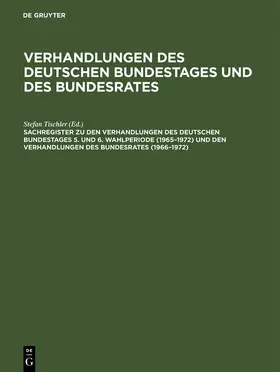 DE GRUYTER

VERHANDLUNGEN DES DEUTSCHEN BUNDESTAGES UND DES BUNDESRATES

Stefan Tischler (Ed.)

SACHREGISTER ZU DEN VERHANDLUNGEN DES DEUTSCHEN BUNDESTAGES 5. UND 6. WAHLPERIODE (1965–1972) UND DEN VERHANDLUNGEN DES BUNDESRATES (1966–1972)

DE
G